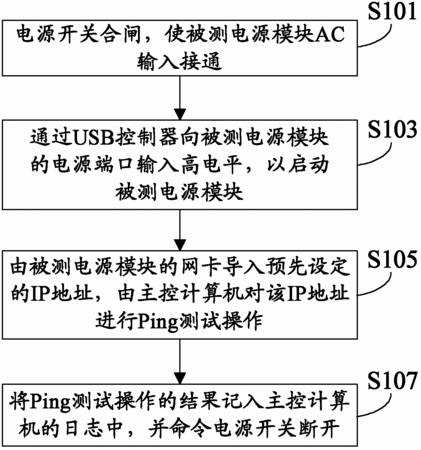 S101

电源开关合闸，使被测电源模块AC输入接通

S103

通过USB控制器向被测电源模块的电源端口输入高电平，以启动被测电源模块

S105

由被测电源模块的网卡导入预先设定的IP地址，由主控计算机对该IP地址进行Ping测试操作

S107

将Ping测试操作的结果记入主控计算机的日志中，并命令电源开关断开